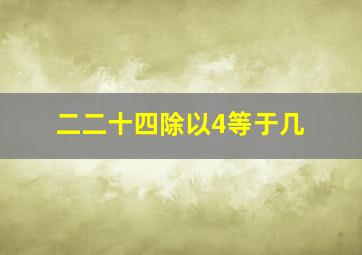 二二十四除以4等于几